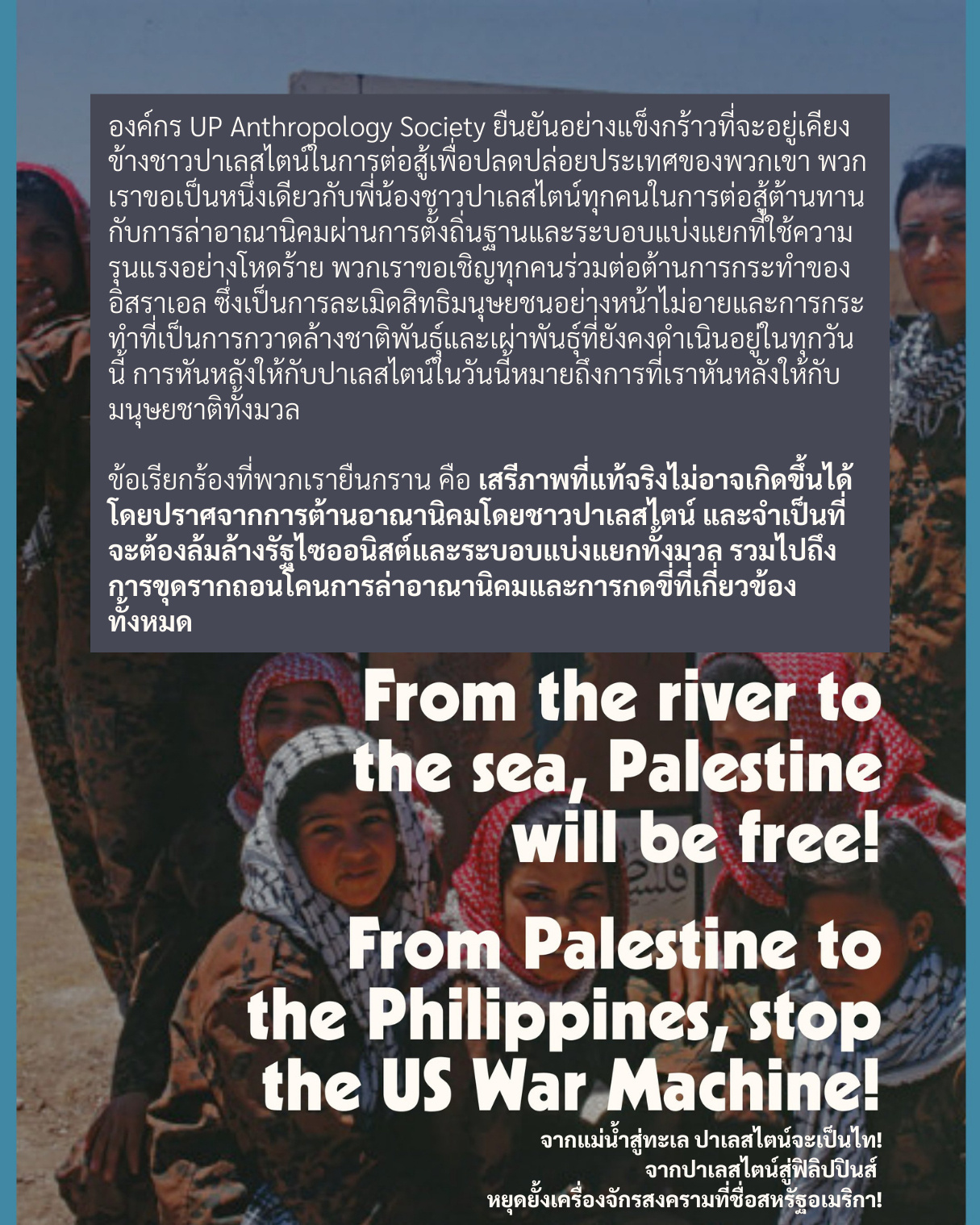 องค์กร UP Anthropology Society ยืนยันอย่างแข็งกร้าวที่จะอยู่เคียงข้างชาวปาเลสไตน์ในการต่อสู้เพื่อปลดปล่อยประเทศของพวกเขา พวกเราขอเป็นหนึ่งเดียวกับพี่น้องชาวปาเลสไตน์ทุกคนในการต่อสู้ต้านทานกับการล่าอาณานิคมผ่านการตั้งถิ่นฐานและระบอบแบ่งแยกที่ใช้ความรุนแรงอย่างโหดร้าย พวกเราขอเชิญทุกคนร่วมต่อต้านการกระทำของอิสราเอล ซึ่งเป็นการละเมิดสิทธิมนุษยชนอย่างหน้าไม่อายและการกระทำที่เป็นการกวาดล้างชาติพันธุ์และเผ่าพันธุ์ที่ยังคงดำเนินอยู่ในทุกวันนี้ การหันหลังให้กับปาเลสไตน์ในวันนี้หมายถึงการที่เราหันหลังให้กับมนุษยชาติทั้งมวล

ข้อเรียกร้องที่พวกเรายืนกราน คือ เสรีภาพที่แท้จริงไม่อาจเกิดขึ้นได้โดยปราศจากการต้านอาณานิคมโดยชาวปาเลสไตน์ และจำเป็นที่จะต้องล้มล้างรัฐไซออนิสต์และระบอบแบ่งแยกทั้งมวล รวมไปถึงการขุดรากถอนโคนการล่าอาณานิคมและการกดขี่ที่เกี่ยวข้องทั้งหมด

From the river to the sea, Palestine will be free!

From Palestine to the Philippines, stop the US War Machine!

จากแม่น้ำสู่ทะเล ปาเลสไตน์จะเป็นไท!
จากปาเลสไตน์สู่ฟิลิปปินส์
หยุดยั้งเครื่องจักรสงครามที่ชื่อสหรัฐอเมริกา!